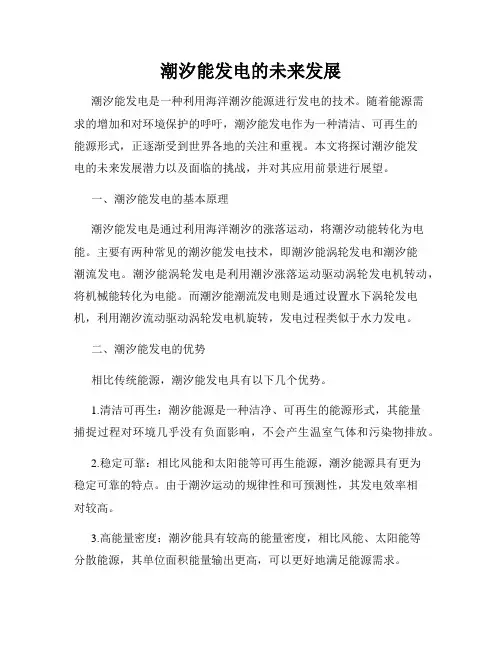 潮汐能发电的未来发展

潮汐能发电是一种利用海洋潮汐能源进行发电的技术。随着能源需求的增加和对环境保护的呼吁，潮汐能发电作为一种清洁、可再生的能源形式，正逐渐受到世界各地的关注和重视。本文将探讨潮汐能发电的未来发展潜力以及面临的挑战，并对其应用前景进行展望。

一、潮汐能发电的基本原理

潮汐能发电是通过利用海洋潮汐的涨落运动，将潮汐动能转化为电能。主要有两种常见的潮汐能发电技术，即潮汐能涡轮发电和潮汐能潮流发电。潮汐能涡轮发电是利用潮汐涨落运动驱动涡轮发电机转动，将机械能转化为电能。而潮汐能潮流发电则是通过设置水下涡轮发电机，利用潮汐流动驱动涡轮发电机旋转，发电过程类似于水力发电。

二、潮汐能发电的优势

相比传统能源，潮汐能发电具有以下几个优势。

1.清洁可再生：潮汐能源是一种洁净、可再生的能源形式，其能量捕捉过程对环境几乎没有负面影响，不会产生温室气体和污染物排放。

2.稳定可靠：相比风能和太阳能等可再生能源，潮汐能源具有更为稳定可靠的特点。由于潮汐运动的规律性和可预测性，其发电效率相对较高。

3.高能量密度：潮汐能具有较高的能量密度，相比风能、太阳能等分散能源，其单位面积能量输出更高，可以更好地满足能源需求。